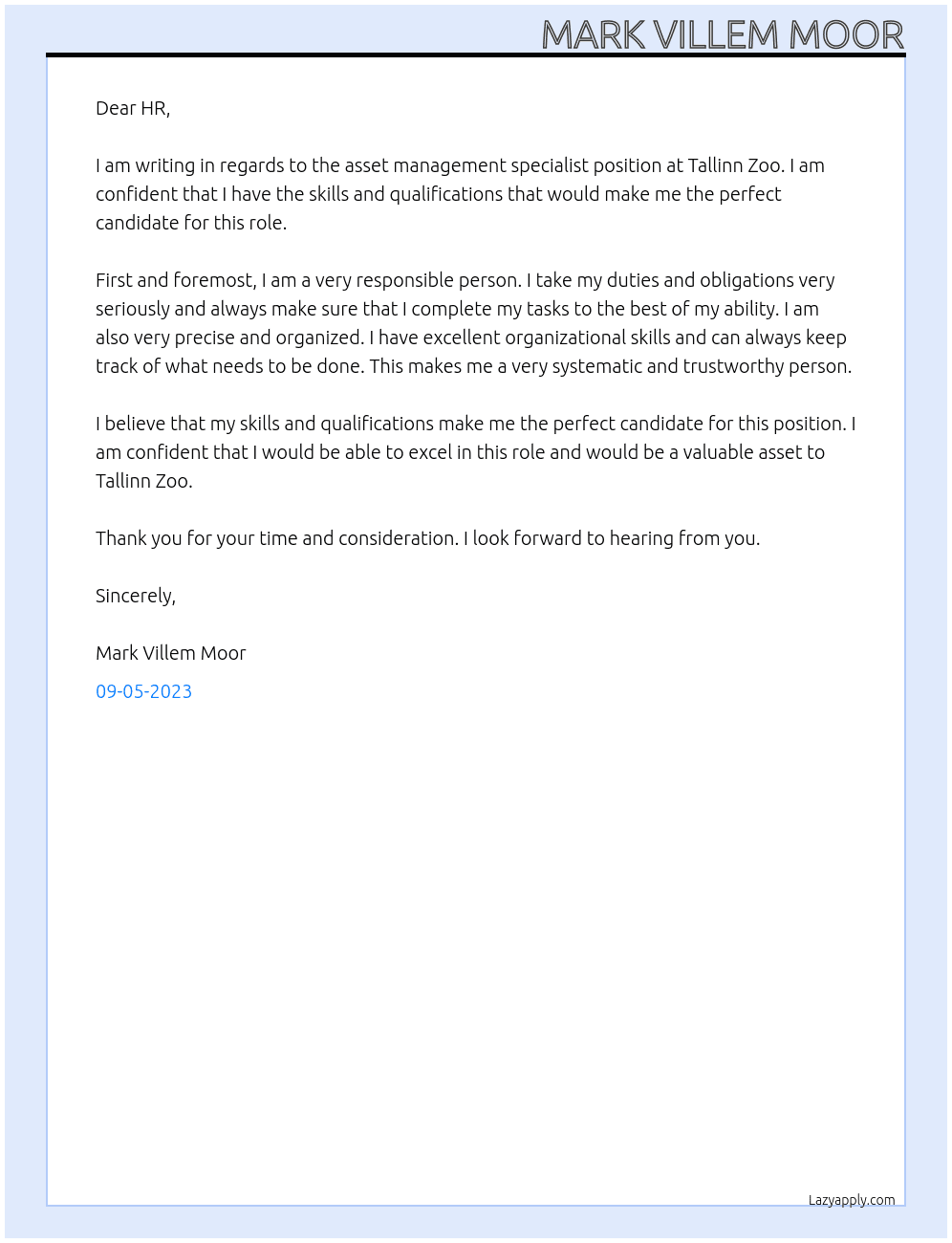 MARK VILLEM MOOR

Dear HR,

I am writing in regards to the asset management specialist position at Tallinn Zoo. I am confident that I have the skills and qualifications that would make me the perfect candidate for this role.

First and foremost, I am a very responsible person. I take my duties and obligations very seriously and always make sure that I complete my tasks to the best of my ability. I am also very precise and organized. I have excellent organizational skills and can always keep track of what needs to be done. This makes me a very systematic and trustworthy person.

I believe that my skills and qualifications make me the perfect candidate for this position. I am confident that I would be able to excel in this role and would be a valuable asset to Tallinn Zoo.

Thank you for your time and consideration. I look forward to hearing from you.

Sincerely,

Mark Villem Moor

09-05-2023

Lazyapply.com